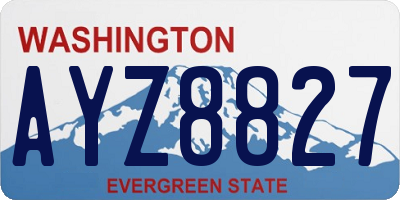 WASHINGTON

AYZ8827

EVERGREEN STATE